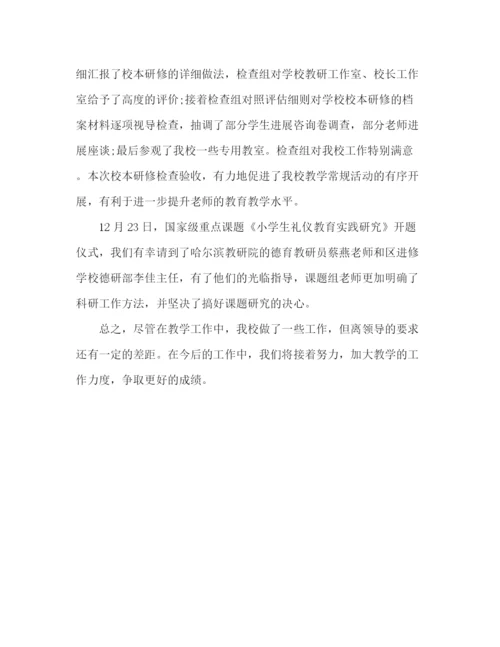 细汇报了校本研修的详细做法，检查组对学校教研工作室、校长工作室给予了高度的评价;接着检查组对照评估细则对学校校本研修的档案材料逐项视导检查，抽调了部分学生进展咨询卷调查，部分老师进展座谈;最后参观了我校一些专用教室。检查组对我校工作特别满意。本次校本研修检查验收，有力地促进了我校教学常规活动的有序开展，有利于进一步提升老师的教育教学水平。

12月23日，国家级重点课题《小学生礼仪教育实践研究》开题仪式，我们有幸请到了哈尔滨教研院的德育教研员蔡燕老师和区进修学校德研部李佳主任，有了他们的光临指导，课题组老师更加明确了科研工作方法，并坚决了搞好课题研究的决心。

总之，尽管在教学工作中，我校做了一些工作，但离领导的要求还有一定的差距。在今后的工作中，我们将接着努力，加大教学的工作力度，争取更好的成绩。